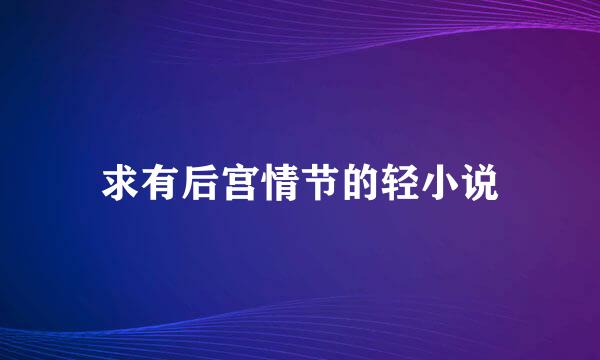 求有后宫情节的轻小说